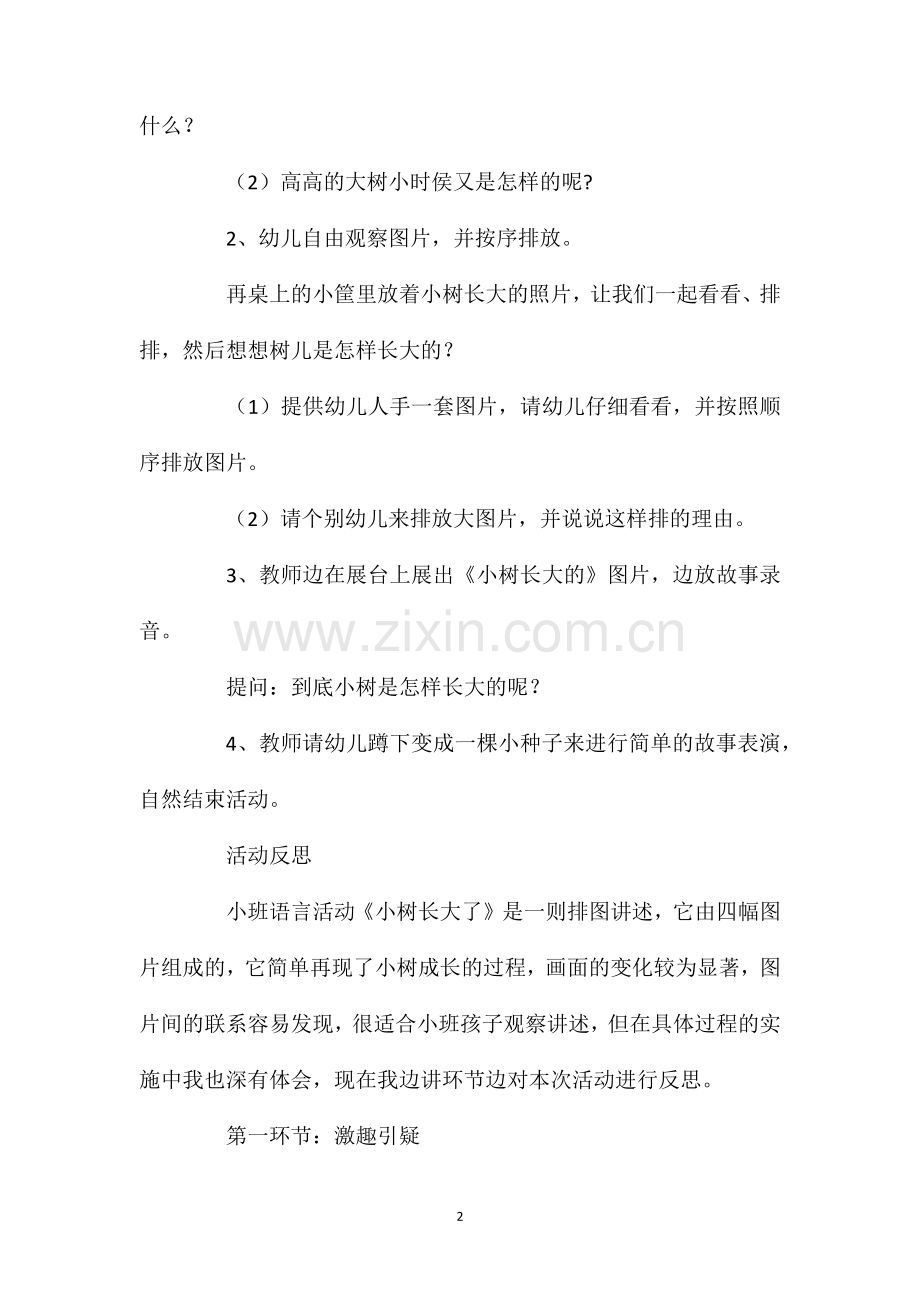 什么？

（2）高高的大树小时侯又是怎样的呢?

2、幼儿自由观察图片，并按序排放。

再桌上的小筐里放着小树长大的照片，让我们一起看看、排排，然后想想树儿是怎样长大的？

（1）提供幼儿人手一套图片，请幼儿仔细看看，并按照顺序排放图片。

（2）请个别幼儿来排放大图片，并说说这样排的理由。

3、教师边在展台上展出《小树长大的》图片，边放故事录音。

www.zixin.com.cn

提问：到底小树是怎样长大的呢？

4、教师请幼儿蹲下变成一棵小种子来进行简单的故事表演，自然结束活动。

活动反思

小班语言活动《小树长大了》是一则排图讲述，它由四幅图片组成的，它简单再现了小树成长的过程，画面的变化较为显著，图片间的联系容易发现，很适合小班孩子观察讲述，但在具体过程的实施中我也深有体会，现在我边讲环节边对本次活动进行反思。

第一环节：激趣引疑

2